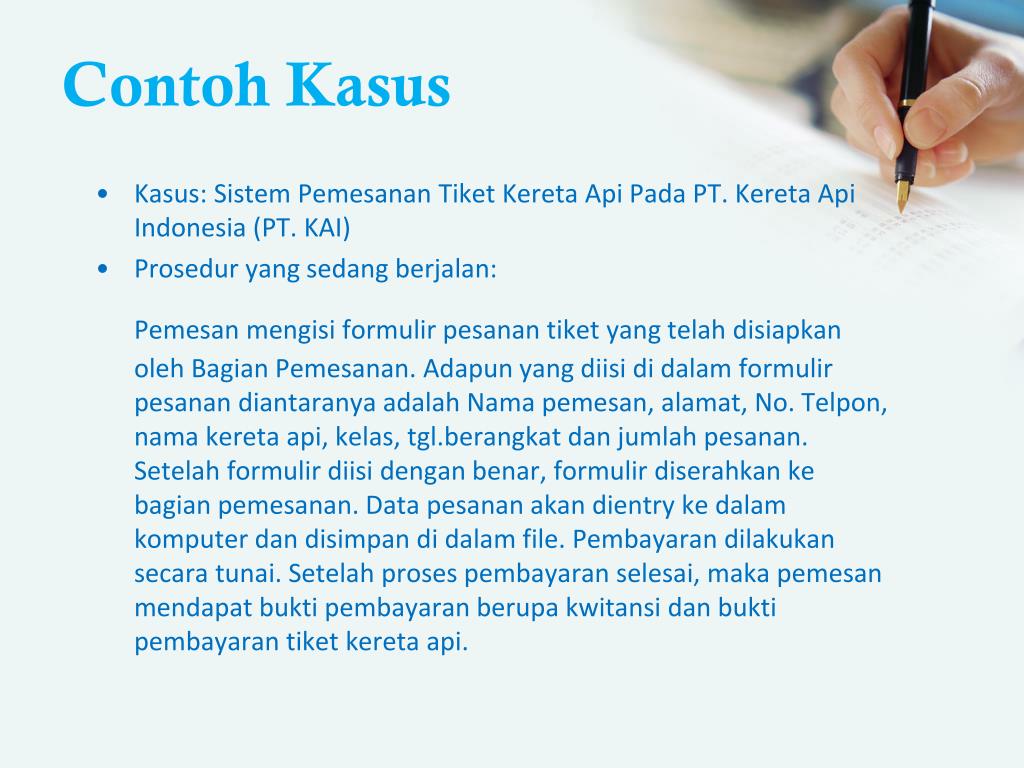 Contoh Kasus

• Kasus: Sistem Pemesanan Tiket Kereta Api Pada PT. Kereta Api Indonesia (PT. KAI)
• Prosedur yang sedang berjalan:

Pemesan mengisi formulir pesanan tiket yang telah disiapkan oleh Bagian Pemesanan. Adapun yang diisi di dalam formulir pesanan diantaranya adalah Nama pemesan, alamat, No. Telpon, nama kereta api, kelas, tgl.berangkat dan jumlah pesanan. Setelah formulir diisi dengan benar, formulir diserahkan ke bagian pemesanan. Data pesanan akan dientry ke dalam komputer dan disimpan di dalam file. Pembayaran dilakukan secara tunai. Setelah proses pembayaran selesai, maka pemesan mendapat bukti pembayaran berupa kwitansi dan bukti pembayaran tiket kereta api.